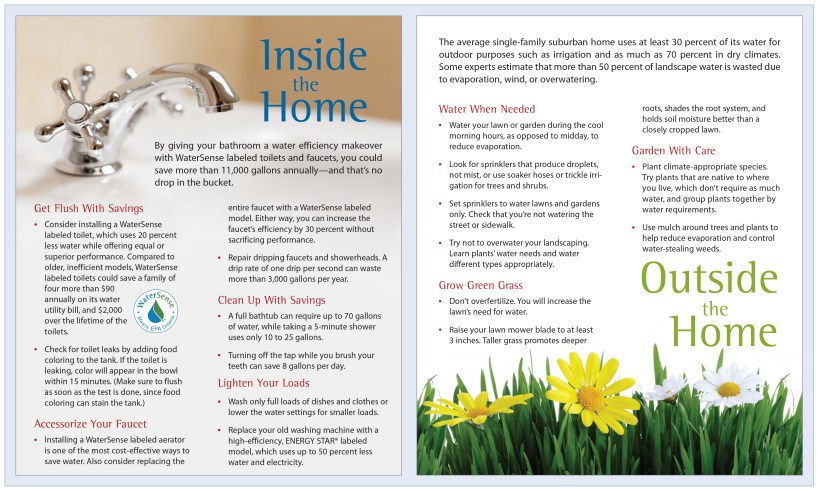 Inside the Home

By giving your bathroom a water efficiency makeover with WaterSense labeled toilets and faucets, you could save more than 11,000 gallons annually—and that's no drop in the bucket.

Get Flush With Savings

• Consider installing a WaterSense labeled toilet, which uses 20 percent less water while offering equal or superior performance. Compared to older, inefficient models, WaterSense labeled toilets could save a family of four more than $90 annually on its water utility bill, and $2,000 over the lifetime of the toilets.

WaterSense Meets EPA Criteria

• Check for toilet leaks by adding food coloring to the tank. If the toilet is leaking, color will appear in the bowl within 15 minutes. (Make sure to flush as soon as the test is done, since food coloring can stain the tank.)

Accessorize Your Faucet

• Installing a WaterSense labeled aerator is one of the most cost-effective ways to save water. Also consider replacing the entire faucet with a WaterSense labeled model. Either way, you can increase the faucet's efficiency by 30 percent without sacrificing performance.

• Repair dripping faucets and showerheads. A drip rate of one drip per second can waste more than 3,000 gallons per year.

Clean Up With Savings

• A full bathtub can require up to 70 gallons of water, while taking a 5-minute shower uses only 10 to 25 gallons.

• Turning off the tap while you brush your teeth can save 8 gallons per day.

Lighten Your Loads

• Wash only full loads of dishes and clothes or lower the water settings for smaller loads.

• Replace your old washing machine with a high-efficiency, ENERGY STAR® labeled model, which uses up to 50 percent less water and electricity.

The average single-family suburban home uses at least 30 percent of its water for outdoor purposes such as irrigation and as much as 70 percent in dry climates. Some experts estimate that more than 50 percent of landscape water is wasted due to evaporation, wind, or overwatering.

Water When Needed

• Water your lawn or garden during the cool morning hours, as opposed to midday, to reduce evaporation.

• Look for sprinklers that produce droplets, not mist, or use soaker hoses or trickle irrigation for trees and shrubs.

• Set sprinklers to water lawns and gardens only. Check that you're not watering the street or sidewalk.

• Try not to overwater your landscaping. Learn plants' water needs and water different types appropriately.

Grow Green Grass

• Don't overfertilize. You will increase the lawn's need for water.

• Raise your lawn mower blade to at least 3 inches. Taller grass promotes deeper roots, shades the root system, and holds soil moisture better than a closely cropped lawn.

Garden With Care

• Plant climate-appropriate species. Try plants that are native to where you live, which don't require as much water, and group plants together by water requirements.

• Use mulch around trees and plants to help reduce evaporation and control water-stealing weeds.

Outside the Home